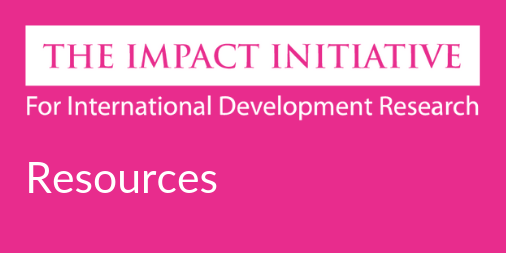 THE IMPACT INITIATIVE
For International Development Research

Resources